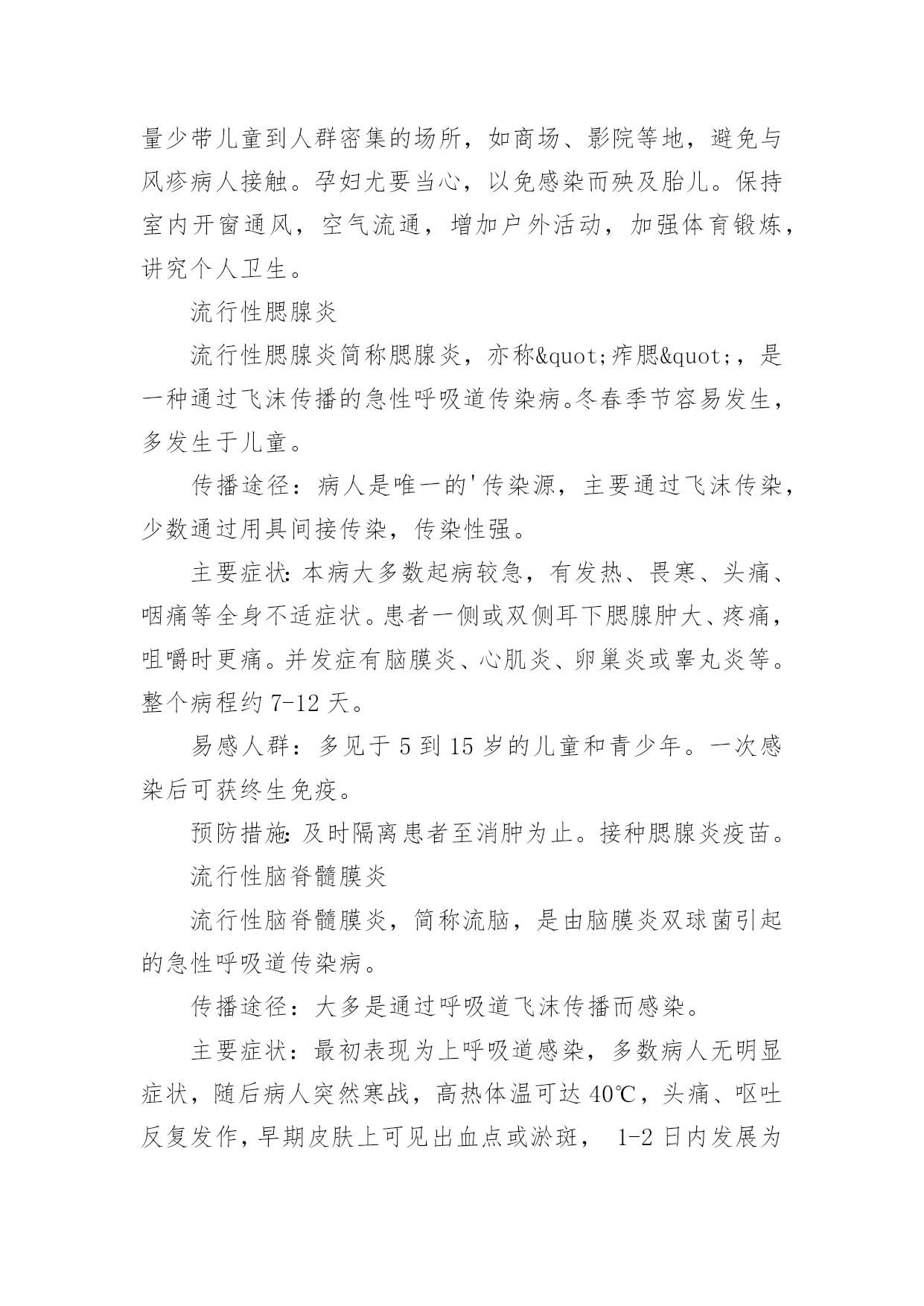 量少带儿童到人群密集的场所，如商场、影院等地，避免与风疹病人接触。孕妇尤要当心，以免感染而殃及胎儿。保持室内开窗通风，空气流通，增加户外活动，加强体育锻炼，讲究个人卫生。

流行性腮腺炎

流行性腮腺炎简称腮腺炎，亦称&quot;痄腮&quot;，是一种通过飞沫传播的急性呼吸道传染病。冬春季节容易发生，多发生于儿童。

传播途径：病人是唯一的'传染源，主要通过飞沫传染，少数通过用具间接传染，传染性强。

主要症状：本病大多数起病较急，有发热、畏寒、头痛、咽痛等全身不适症状。患者一侧或双侧耳下腮腺肿大、疼痛，咀嚼时更痛。并发症有脑膜炎、心肌炎、卵巢炎或睾丸炎等。整个病程约 7-12 天。

易感人群：多见于 5 到 15 岁的儿童和青少年。一次感染后可获终生免疫。

预防措施：及时隔离患者至消肿为止。接种腮腺炎疫苗。

流行性脑脊髓膜炎

流行性脑脊髓膜炎，简称流脑，是由脑膜炎双球菌引起的急性呼吸道传染病。

传播途径：大多是通过呼吸道飞沫传播而感染。

主要症状：最初表现为上呼吸道感染，多数病人无明显症状，随后病人突然寒战，高热体温可达 40℃，头痛、呕吐反复发作，早期皮肤上可见出血点或淤斑， 1-2 日内发展为